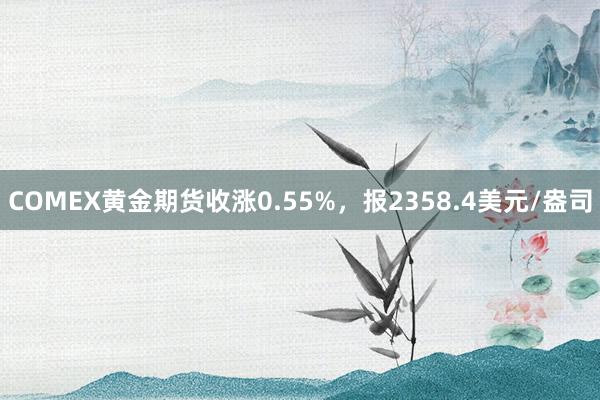 COMEX黄金期货收涨0.55%，报2358.4美元/盎司